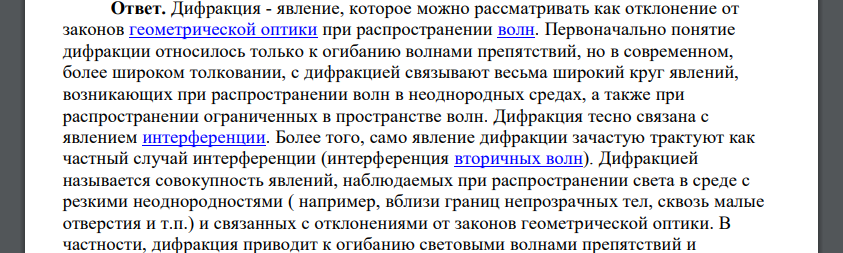 **Ответ.** Дифракция - явление, которое можно рассматривать как отклонение от законов геометрической оптики при распространении волн. Первоначально понятие дифракции относилось только к огибанию волнами препятствий, но в современном, более широком толковании, с дифракцией связывают весьма широкий круг явлений, возникающих при распространении волн в неоднородных средах, а также при распространении ограниченных в пространстве волн. Дифракция тесно связана с явлением интерференции. Более того, само явление дифракции зачастую трактуют как частный случай интерференции (интерференция вторичных волн). Дифракцией называется совокупность явлений, наблюдаемых при распространении света в среде с резкими неоднородностями ( например, вблизи границ непрозрачных тел, сквозь малые отверстия и т.п.) и связанных с отклонениями от законов геометрической оптики. В частности, дифракция приводит к огибанию световыми волнами препятствий и